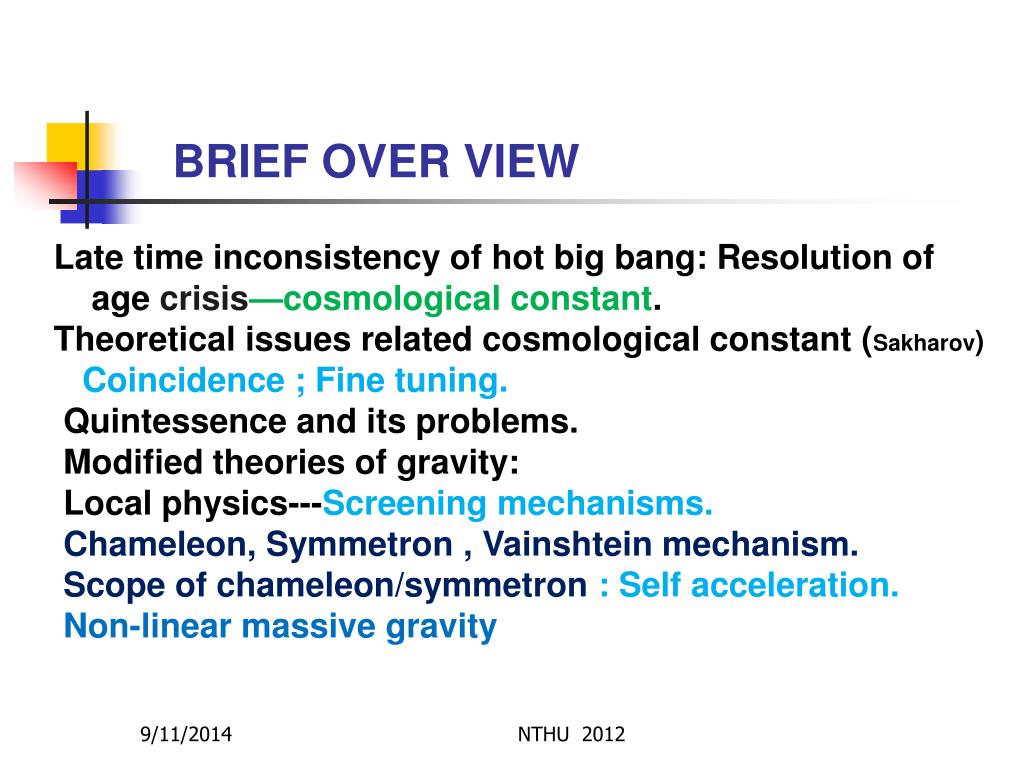 BRIEF OVER VIEW

Late time inconsistency of hot big bang: Resolution of age crisis—cosmological constant.
Theoretical issues related cosmological constant (Sakharov)
Coincidence ; Fine tuning.
Quintessence and its problems.
Modified theories of gravity:
Local physics---Screening mechanisms.
Chameleon, Symmetron , Vainshtein mechanism.
Scope of chameleon/symmetron : Self acceleration.
Non-linear massive gravity

9/11/2014

NTHU 2012